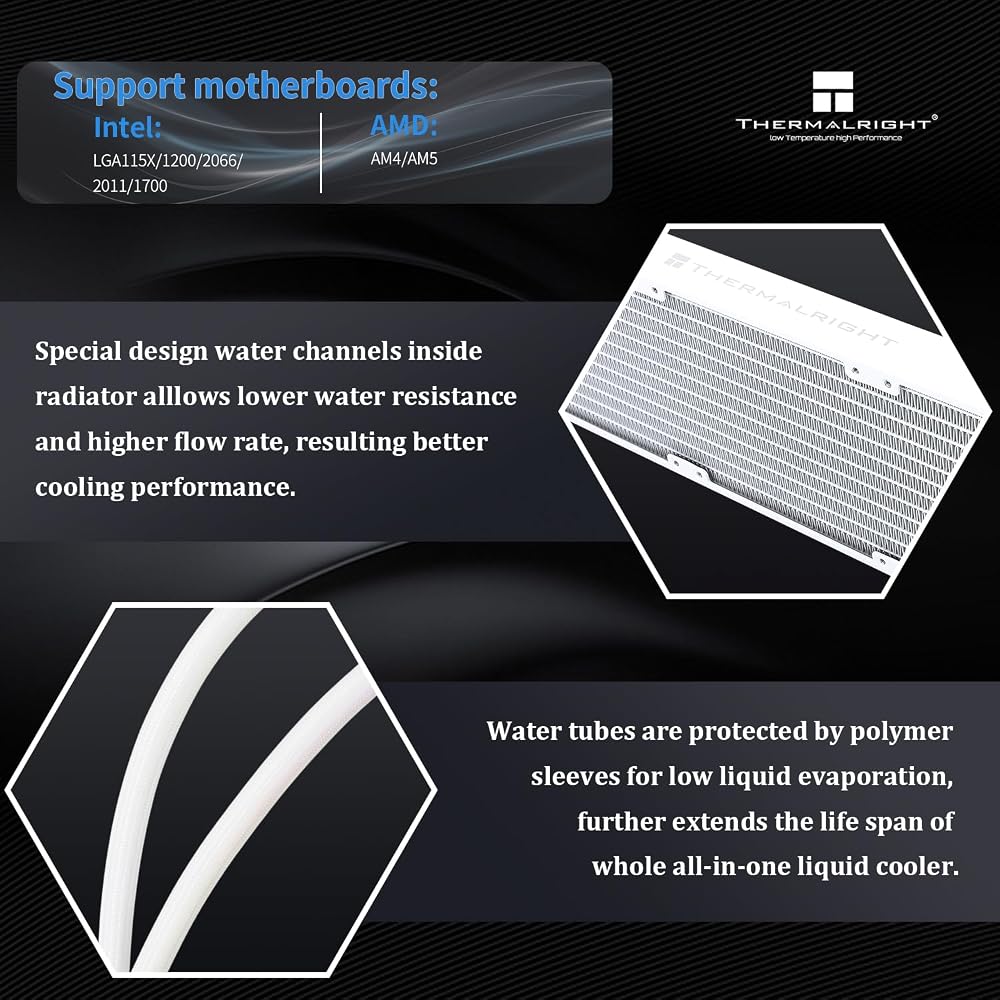 Support motherboards:

Intel:
LGA115X/1200/2066/2011/1700

AMD:
AM4/AM5

THERMALRIGHT®
Low Temperature high Performance

THERMALRIGHT

Special design water channels inside radiator alllows lower water resistance and higher flow rate, resulting better cooling performance.

Water tubes are protected by polymer sleeves for low liquid evaporation, further extends the life span of whole all-in-one liquid cooler.